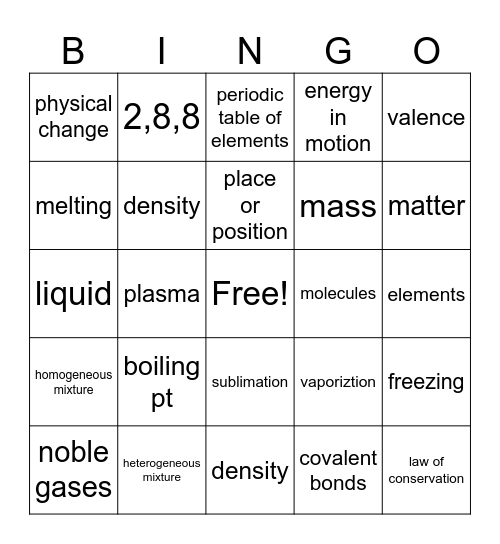 | B | I | N | G | O |
|---|---|---|---|---|
| physical change | 2,8,8 | periodic table of elements | energy in motion | valence |
| melting | density | place or position | mass | matter |
| liquid | plasma | Free! | molecules | elements |
| homogeneous mixture | boiling pt | sublimation | vaporiztion | freezing |
| noble gases | heterogeneous mixture | density | covalent bonds | law of conservation |